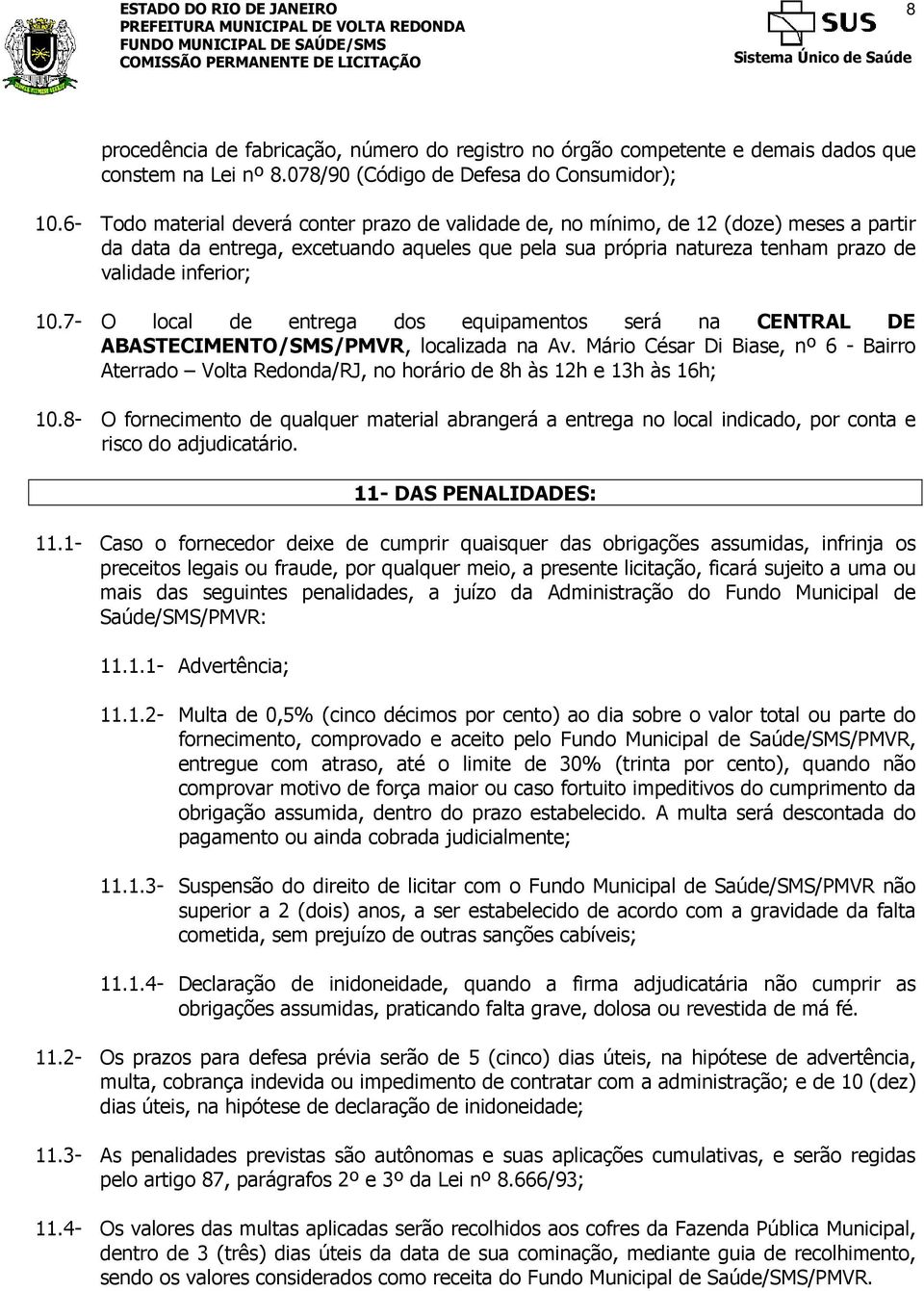 ESTADO DO RIO DE JANEIRO
PREFEITURA MUNICIPAL DE VOLTA REDONDA
FUNDO MUNICIPAL DE SAÚDE/SMS
COMISSÃO PERMANENTE DE LICITAÇÃO

SUS
Sistema Único de Saúde

8

procedência de fabricação, número do registro no órgão competente e demais dados que constem na Lei nº 8.078/90 (Código de Defesa do Consumidor);

10.6- Todo material deverá conter prazo de validade de, no mínimo, de 12 (doze) meses a partir da data da entrega, excetuando aqueles que pela sua própria natureza tenham prazo de validade inferior;

10.7- O local de entrega dos equipamentos será na CENTRAL DE ABASTECIMENTO/SMS/PMVR, localizada na Av. Mário César Di Biase, nº 6 - Bairro Aterrado – Volta Redonda/RJ, no horário de 8h às 12h e 13h às 16h;

10.8- O fornecimento de qualquer material abrangerá a entrega no local indicado, por conta e risco do adjudicatário.

11- DAS PENALIDADES:

11.1- Caso o fornecedor deixe de cumprir quaisquer das obrigações assumidas, infrinja os preceitos legais ou fraude, por qualquer meio, a presente licitação, ficará sujeito a uma ou mais das seguintes penalidades, a juízo da Administração do Fundo Municipal de Saúde/SMS/PMVR:

11.1.1- Advertência;

11.1.2- Multa de 0,5% (cinco décimos por cento) ao dia sobre o valor total ou parte do fornecimento, comprovado e aceito pelo Fundo Municipal de Saúde/SMS/PMVR, entregue com atraso, até o limite de 30% (trinta por cento), quando não comprovar motivo de força maior ou caso fortuito impeditivos do cumprimento da obrigação assumida, dentro do prazo estabelecido. A multa será descontada do pagamento ou ainda cobrada judicialmente;

11.1.3- Suspensão do direito de licitar com o Fundo Municipal de Saúde/SMS/PMVR não superior a 2 (dois) anos, a ser estabelecido de acordo com a gravidade da falta cometida, sem prejuízo de outras sanções cabíveis;

11.1.4- Declaração de inidoneidade, quando a firma adjudicatária não cumprir as obrigações assumidas, praticando falta grave, dolosa ou revestida de má fé.

11.2- Os prazos para defesa prévia serão de 5 (cinco) dias úteis, na hipótese de advertência, multa, cobrança indevida ou impedimento de contratar com a administração; e de 10 (dez) dias úteis, na hipótese de declaração de inidoneidade;

11.3- As penalidades previstas são autônomas e suas aplicações cumulativas, e serão regidas pelo artigo 87, parágrafos 2º e 3º da Lei nº 8.666/93;

11.4- Os valores das multas aplicadas serão recolhidos aos cofres da Fazenda Pública Municipal, dentro de 3 (três) dias úteis da data de sua cominação, mediante guia de recolhimento, sendo os valores considerados como receita do Fundo Municipal de Saúde/SMS/PMVR.